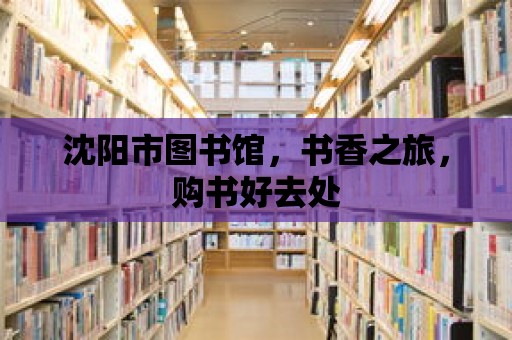 沈阳市图书馆，书香之旅，购书好去处